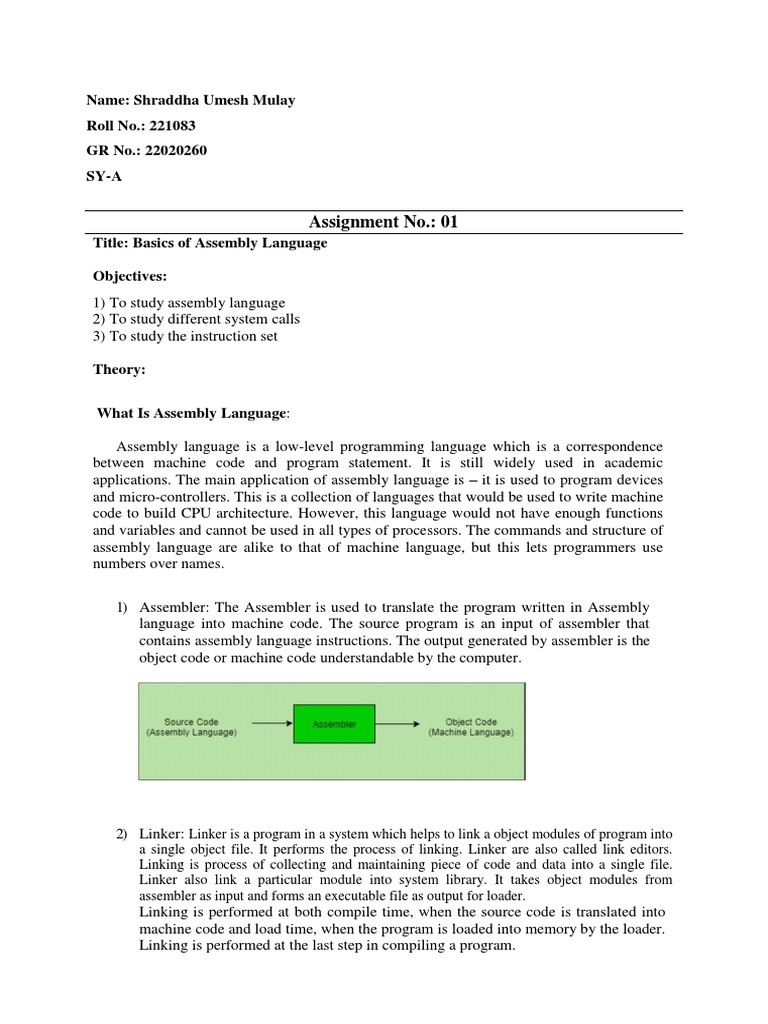 Name: Shraddha Umesh Mulay

Roll No.: 221083

GR No.: 22020260

SY-A

Assignment No.: 01

Title: Basics of Assembly Language

Objectives:

1) To study assembly language
2) To study different system calls
3) To study the instruction set

Theory:

What Is Assembly Language:

Assembly language is a low-level programming language which is a correspondence between machine code and program statement. It is still widely used in academic applications. The main application of assembly language is – it is used to program devices and micro-controllers. This is a collection of languages that would be used to write machine code to build CPU architecture. However, this language would not have enough functions and variables and cannot be used in all types of processors. The commands and structure of assembly language are alike to that of machine language, but this lets programmers use numbers over names.

1) Assembler: The Assembler is used to translate the program written in Assembly language into machine code. The source program is an input of assembler that contains assembly language instructions. The output generated by assembler is the object code or machine code understandable by the computer.

Source Code (Assembly Language)

Assembler

Object Code (Machine Language)

2) Linker: Linker is a program in a system which helps to link a object modules of program into a single object file. It performs the process of linking. Linker are also called link editors. Linking is process of collecting and maintaining piece of code and data into a single file. Linker also link a particular module into system library. It takes object modules from assembler as input and forms an executable file as output for loader.
Linking is performed at both compile time, when the source code is translated into machine code and load time, when the program is loaded into memory by the loader. Linking is performed at the last step in compiling a program.